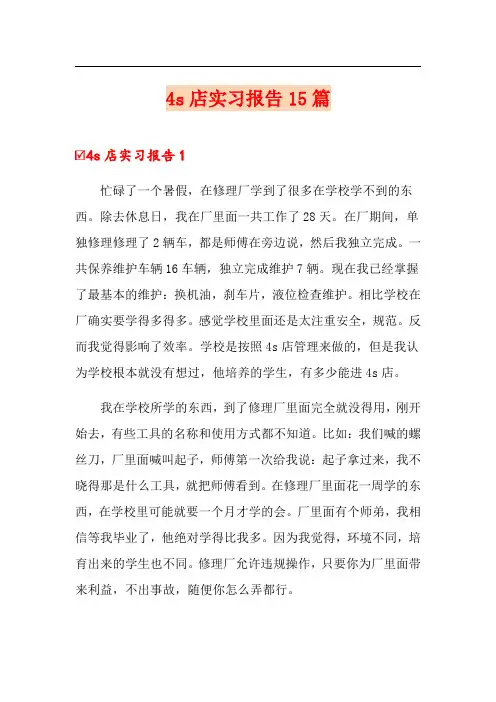 4s 店实习报告 15 篇

☑4s 店实习报告 1

忙碌了一个暑假，在修理厂学到了很多在学校学不到的东西。除去休息日，我在厂里面一共工作了 28 天。在厂期间，单独修理修理了 2 辆车，都是师傅在旁边说，然后我独立完成。一共保养维护车辆 16 车辆，独立完成维护 7 辆。现在我已经掌握了最基本的维护：换机油，刹车片，液位检查维护。相比学校在厂确实要学得多得多。感觉学校里面还是太注重安全，规范。反而我觉得影响了效率。学校是按照 4s 店管理来做的，但是我认为学校根本就没有想过，他培养的学生，有多少能进 4s 店。

我在学校所学的东西，到了修理厂里面完全就没得用，刚开始去，有些工具的名称和使用方式都不知道。比如：我们喊的螺丝刀，厂里面喊叫起子，师傅第一次给我说：起子拿过来，我不晓得那是什么工具，就把师傅看到。在修理厂里面花一周学的东西，在学校里可能就要一个月才学的会。厂里面有个师弟，我相信等我毕业了，他绝对学得比我多。因为我觉得，环境不同，培育出来的学生也不同。修理厂允许违规操作，只要你为厂里面带来利益，不出事故，随便你怎么弄都行。